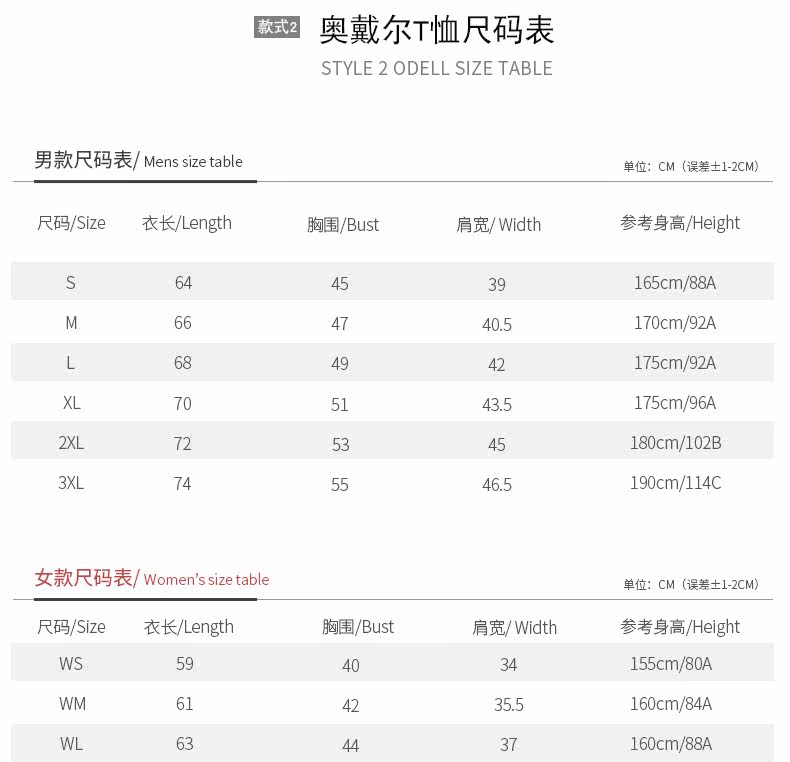 款式2 奥戴尔T恤尺码表

STYLE 2 ODELL SIZE TABLE

男款尺码表/ Mens size table

单位：CM（误差±1-2CM）

| 尺码/Size | 衣长/Length | 胸围/Bust | 肩宽/ Width | 参考身高/Height |
|---|---|---|---|---|
| S | 64 | 45 | 39 | 165cm/88A |
| M | 66 | 47 | 40.5 | 170cm/92A |
| L | 68 | 49 | 42 | 175cm/92A |
| XL | 70 | 51 | 43.5 | 175cm/96A |
| 2XL | 72 | 53 | 45 | 180cm/102B |
| 3XL | 74 | 55 | 46.5 | 190cm/114C |

女款尺码表/ Women's size table

单位：CM（误差±1-2CM）

| 尺码/Size | 衣长/Length | 胸围/Bust | 肩宽/ Width | 参考身高/Height |
|---|---|---|---|---|
| WS | 59 | 40 | 34 | 155cm/80A |
| WM | 61 | 42 | 35.5 | 160cm/84A |
| WL | 63 | 44 | 37 | 160cm/88A |